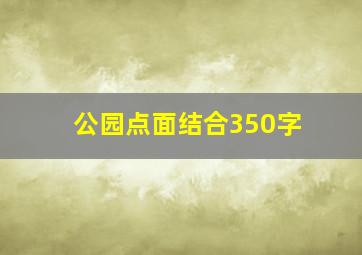 公园点面结合350字